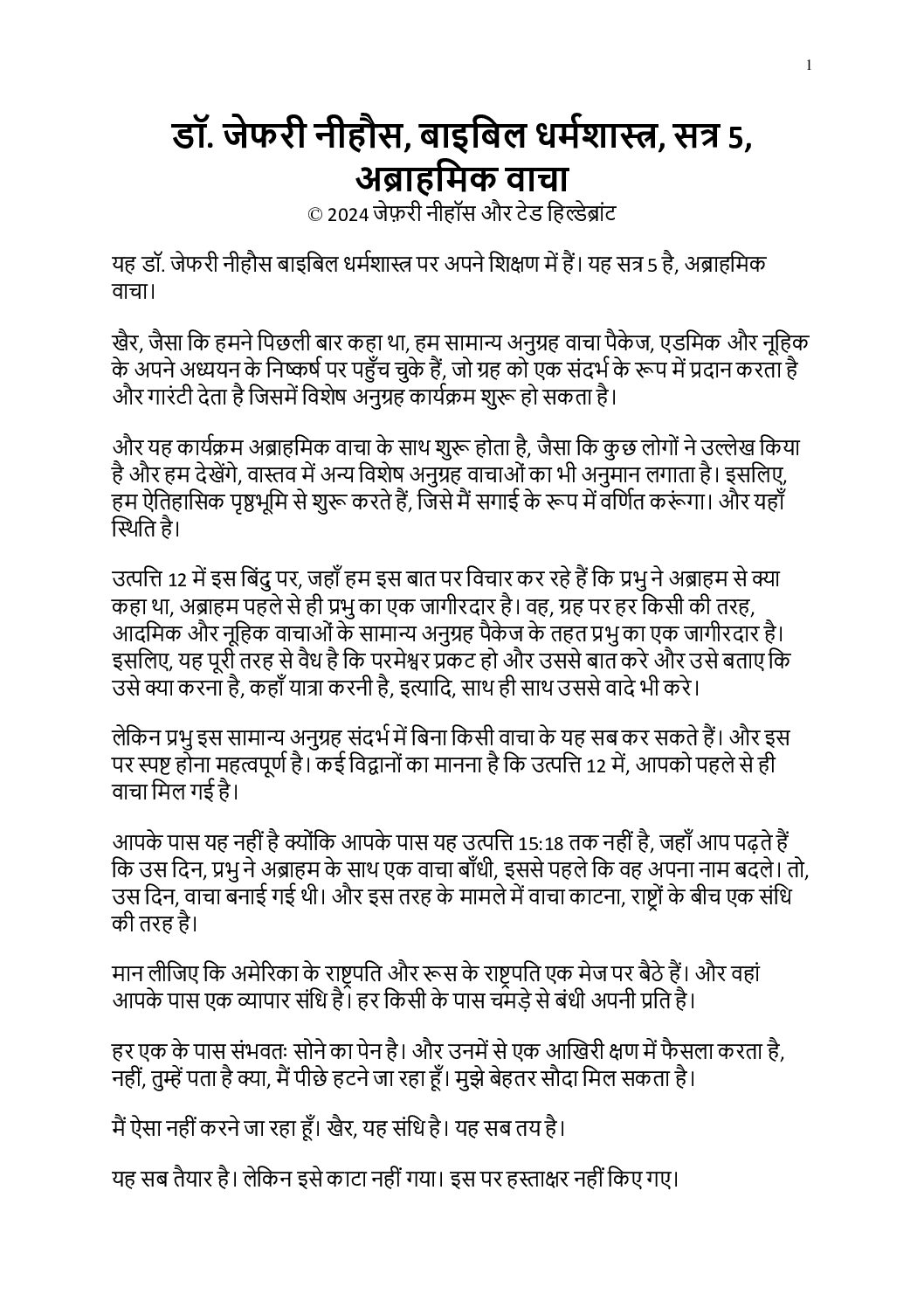 1

डॉ. जेफरी नीहौस, बाइबिल धर्मशास्त्र, सत्र 5, अब्राहमिक वाचा

© 2024 जेफ़री नीहॉस और टेड हिल्डेब्रांट

यह डॉ. जेफरी नीहौस बाइबिल धर्मशास्त्र पर अपने शिक्षण में हैं। यह सत्र 5 है, अब्राहमिक वाचा।

खैर, जैसा कि हमने पिछली बार कहा था, हम सामान्य अनुग्रह वाचा पैकेज, एडमिक और नूहिक के अपने अध्ययन के निष्कर्ष पर पहुँच चुके हैं, जो ग्रह को एक संदर्भ के रूप में प्रदान करता है और गारंटी देता है जिसमें विशेष अनुग्रह कार्यक्रम शुरू हो सकता है।

और यह कार्यक्रम अब्राहमिक वाचा के साथ शुरू होता है, जैसा कि कुछ लोगों ने उल्लेख किया है और हम देखेंगे, वास्तव में अन्य विशेष अनुग्रह वाचाओं का भी अनुमान लगाता है। इसलिए, हम ऐतिहासिक पृष्ठभूमि से शुरू करते हैं, जिसे मैं सगाई के रूप में वर्णित करूंगा। और यहाँ स्थिति है।

उत्पत्ति 12 में इस बिंदु पर, जहाँ हम इस बात पर विचार कर रहे हैं कि प्रभु ने अब्राहम से क्या कहा था, अब्राहम पहले से ही प्रभु का एक जागीरदार है। वह, ग्रह पर हर किसी की तरह, आदमिक और नूहिक वाचाओं के सामान्य अनुग्रह पैकेज के तहत प्रभु का एक जागीरदार है। इसलिए, यह पूरी तरह से वैध है कि परमेश्वर प्रकट हो और उससे बात करे और उसे बताए कि उसे क्या करना है, कहाँ यात्रा करनी है, इत्यादि, साथ ही साथ उससे वादे भी करे।

लेकिन प्रभु इस सामान्य अनुग्रह संदर्भ में बिना किसी वाचा के यह सब कर सकते हैं। और इस पर स्पष्ट होना महत्वपूर्ण है। कई विद्वानों का मानना है कि उत्पत्ति 12 में, आपको पहले से ही वाचा मिल गई है।

आपके पास यह नहीं है क्योंकि आपके पास यह उत्पत्ति 15:18 तक नहीं है, जहाँ आप पढ़ते हैं कि उस दिन, प्रभु ने अब्राहम के साथ एक वाचा बाँधी, इससे पहले कि वह अपना नाम बदले। तो, उस दिन, वाचा बनाई गई थी। और इस तरह के मामले में वाचा काटना, राष्ट्रों के बीच एक संधि की तरह है।

मान लीजिए कि अमेरिका के राष्ट्रपति और रूस के राष्ट्रपति एक मेज पर बैठे हैं। और वहां आपके पास एक व्यापार संधि है। हर किसी के पास चमड़े से बंधी अपनी प्रति है।

हर एक के पास संभवतः सोने का पेन है। और उनमें से एक आखिरी क्षण में फैसला करता है, नहीं, तुम्हें पता है क्या, मैं पीछे हटने जा रहा हूँ। मुझे बेहतर सौदा मिल सकता है।

मैं ऐसा नहीं करने जा रहा हूँ। खैर, यह संधि है। यह सब तय है।

यह सब तैयार है। लेकिन इसे काटा नहीं गया। इस पर हस्ताक्षर नहीं किए गए।